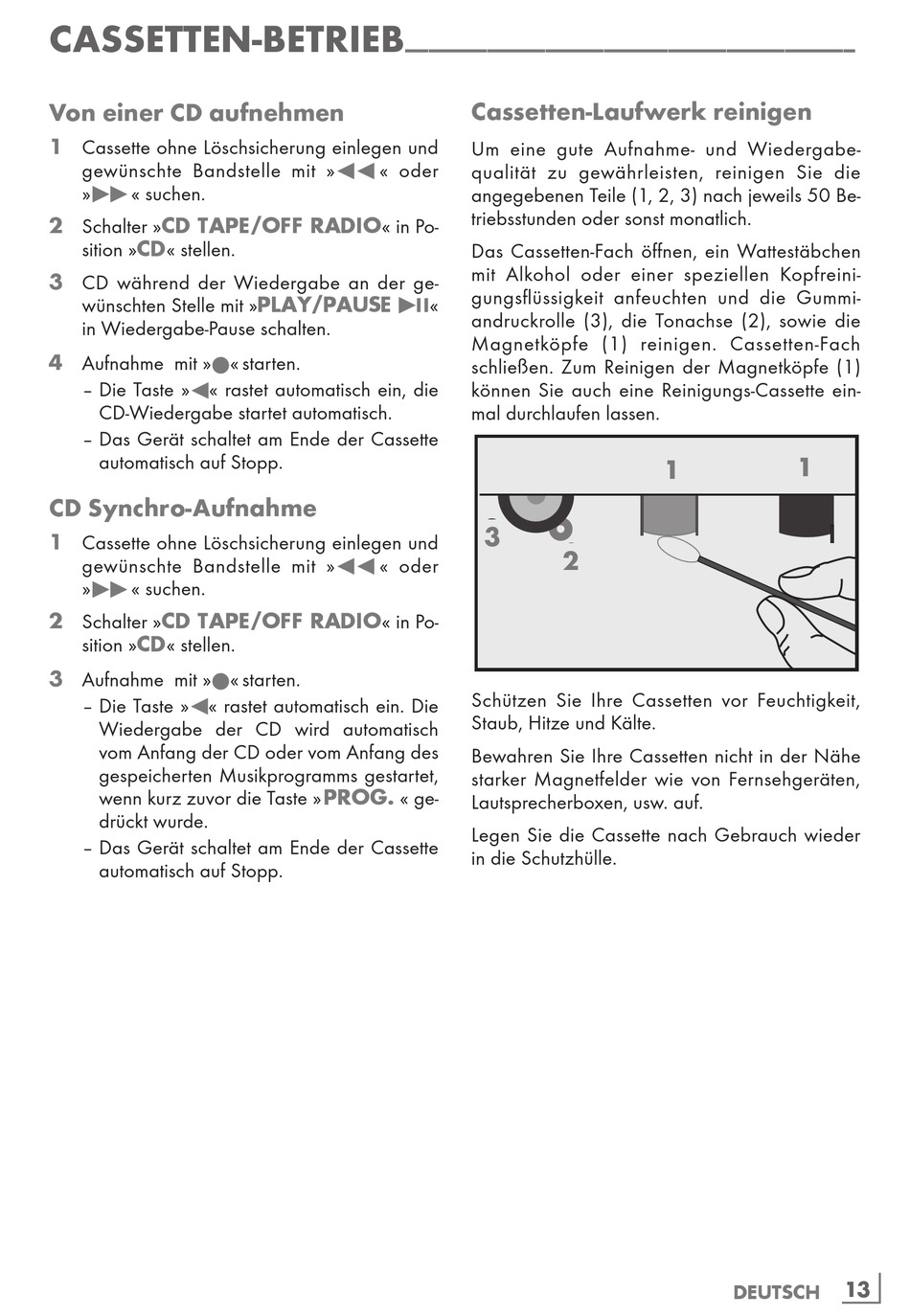 CASSETTEN-BETRIEB

Von einer CD aufnehmen

1 Cassette ohne Löschsicherung einlegen und gewünschte Bandstelle mit »◀◀« oder »▶▶« suchen.

2 Schalter »CD TAPE/OFF RADIO« in Position »CD« stellen.

3 CD während der Wiedergabe an der gewünschten Stelle mit »PLAY/PAUSE ▶II« in Wiedergabe-Pause schalten.

4 Aufnahme mit »●« starten.
– Die Taste »◀« rastet automatisch ein, die CD-Wiedergabe startet automatisch.
– Das Gerät schaltet am Ende der Cassette automatisch auf Stopp.

CD Synchro-Aufnahme

1 Cassette ohne Löschsicherung einlegen und gewünschte Bandstelle mit »◀◀« oder »▶▶« suchen.

2 Schalter »CD TAPE/OFF RADIO« in Position »CD« stellen.

3 Aufnahme mit »●« starten.
– Die Taste »◀« rastet automatisch ein. Die Wiedergabe der CD wird automatisch vom Anfang der CD oder vom Anfang des gespeicherten Musikprogramms gestartet, wenn kurz zuvor die Taste »PROG.« gedrückt wurde.
– Das Gerät schaltet am Ende der Cassette automatisch auf Stopp.

Cassetten-Laufwerk reinigen

Um eine gute Aufnahme- und Wiedergabequalität zu gewährleisten, reinigen Sie die angegebenen Teile (1, 2, 3) nach jeweils 50 Betriebsstunden oder sonst monatlich.

Das Cassetten-Fach öffnen, ein Wattestäbchen mit Alkohol oder einer speziellen Kopfreinigungsflüssigkeit anfeuchten und die Gummiandruckrolle (3), die Tonachse (2), sowie die Magnetköpfe (1) reinigen. Cassetten-Fach schließen. Zum Reinigen der Magnetköpfe (1) können Sie auch eine Reinigungs-Cassette einmal durchlaufen lassen.

1 1 3 2

Schützen Sie Ihre Cassetten vor Feuchtigkeit, Staub, Hitze und Kälte.

Bewahren Sie Ihre Cassetten nicht in der Nähe starker Magnetfelder wie von Fernsehgeräten, Lautsprecherboxen, usw. auf.

Legen Sie die Cassette nach Gebrauch wieder in die Schutzhülle.

DEUTSCH 13